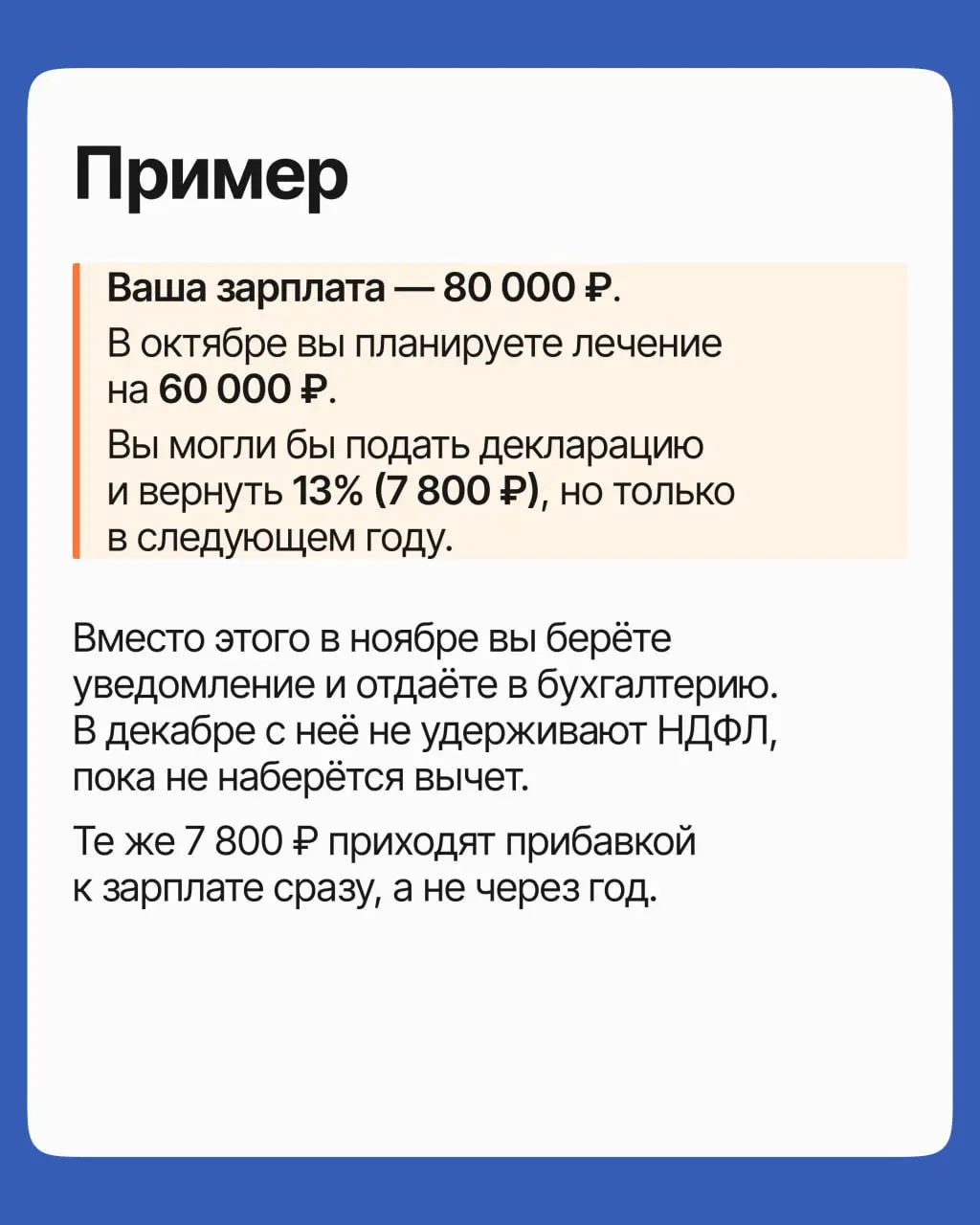 Пример

Ваша зарплата — 80 000 ₽.

В октябре вы планируете лечение на 60 000 ₽.

Вы могли бы подать декларацию и вернуть 13% (7 800 ₽), но только в следующем году.

Вместо этого в ноябре вы берёте уведомление и отдаёте в бухгалтерию. В декабре с неё не удерживают НДФЛ, пока не наберётся вычет.

Те же 7 800 ₽ приходят прибавкой к зарплате сразу, а не через год.